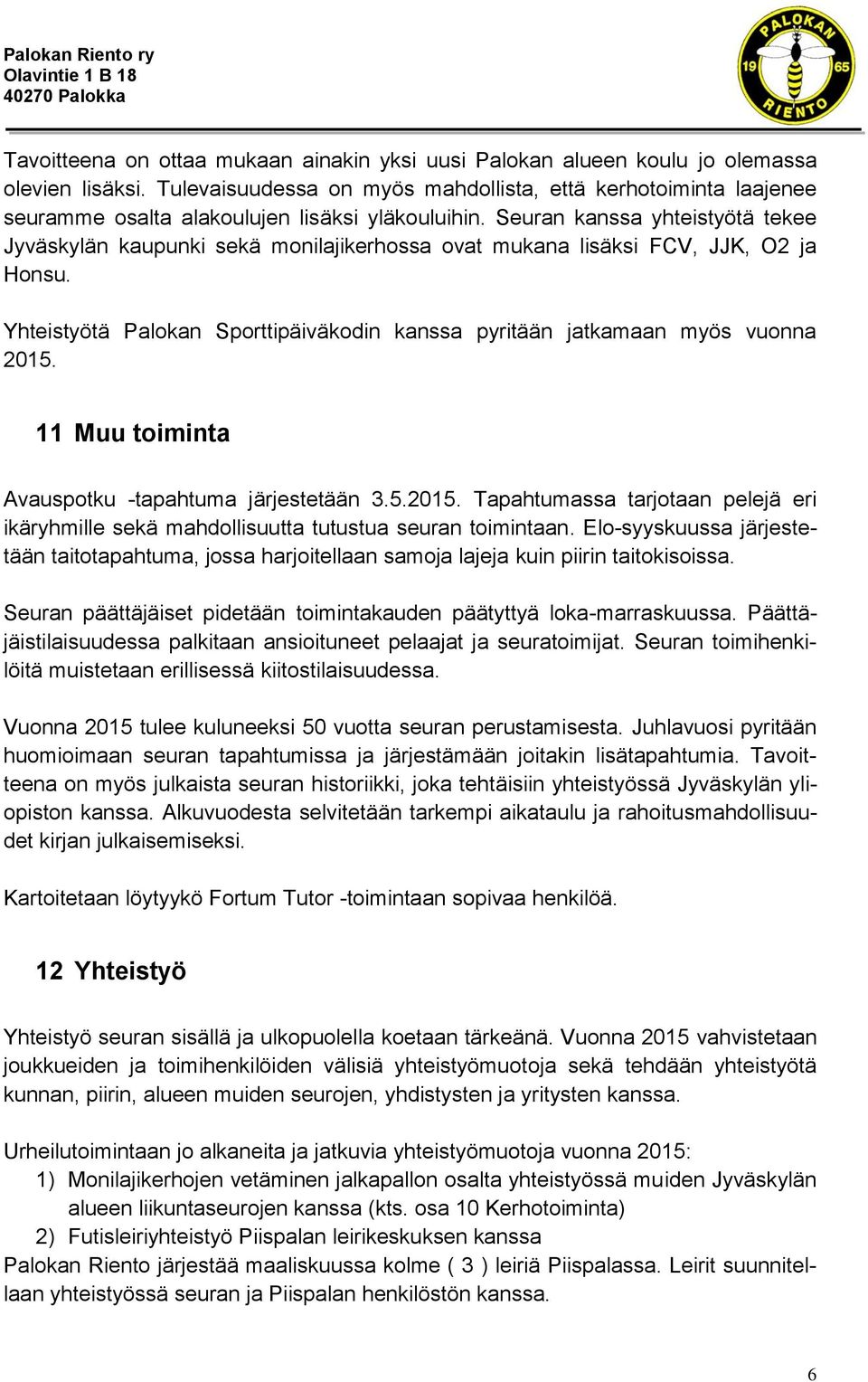 Palokan Riento ry
Olavintie 1 B 18
40270 Palokka

PALOKAN
19 65
RIENTO

Tavoitteena on ottaa mukaan ainakin yksi uusi Palokan alueen koulu jo olemassa olevien lisäksi. Tulevaisuudessa on myös mahdollista, että kerhotoiminta laajenee seuramme osalta alakoulujen lisäksi yläkouluihin. Seuran kanssa yhteistyötä tekee Jyväskylän kaupunki sekä monilajikerhossa ovat mukana lisäksi FCV, JJK, O2 ja Honsu.

Yhteistyötä Palokan Sporttipäiväkodin kanssa pyritään jatkamaan myös vuonna 2015.

11 Muu toiminta

Avauspotku -tapahtuma järjestetään 3.5.2015. Tapahtumassa tarjotaan pelejä eri ikäryhmille sekä mahdollisuutta tutustua seuran toimintaan. Elo-syyskuussa järjestetään taitotapahtuma, jossa harjoitellaan samoja lajeja kuin piirin taitokisoissa.

Seuran päättäjäiset pidetään toimintakauden päätyttyä loka-marraskuussa. Päättäjäistilaisuudessa palkitaan ansioituneet pelaajat ja seuratoimijat. Seuran toimihenkilöitä muistetaan erillisessä kiitostilaisuudessa.

Vuonna 2015 tulee kuluneeksi 50 vuotta seuran perustamisesta. Juhlavuosi pyritään huomioimaan seuran tapahtumissa ja järjestämään joitakin lisätapahtumia. Tavoitteena on myös julkaista seuran historiikki, joka tehtäisiin yhteistyössä Jyväskylän yliopiston kanssa. Alkuvuodesta selvitetään tarkempi aikataulu ja rahoitusmahdollisuudet kirjan julkaisemiseksi.

Kartoitetaan löytyykö Fortum Tutor -toimintaan sopivaa henkilöä.

12 Yhteistyö

Yhteistyö seuran sisällä ja ulkopuolella koetaan tärkeänä. Vuonna 2015 vahvistetaan joukkueiden ja toimihenkilöiden välisiä yhteistyömuotoja sekä tehdään yhteistyötä kunnan, piirin, alueen muiden seurojen, yhdistysten ja yritysten kanssa.

Urheilutoimintaan jo alkaneita ja jatkuvia yhteistyömuotoja vuonna 2015:
1) Monilajikerhojen vetäminen jalkapallon osalta yhteistyössä muiden Jyväskylän alueen liikuntaseurojen kanssa (kts. osa 10 Kerhotoiminta)
2) Futisleiriyhteistyö Piispalan leirikeskuksen kanssa
Palokan Riento järjestää maaliskuussa kolme ( 3 ) leiriä Piispalassa. Leirit suunnitellaan yhteistyössä seuran ja Piispalan henkilöstön kanssa.

6